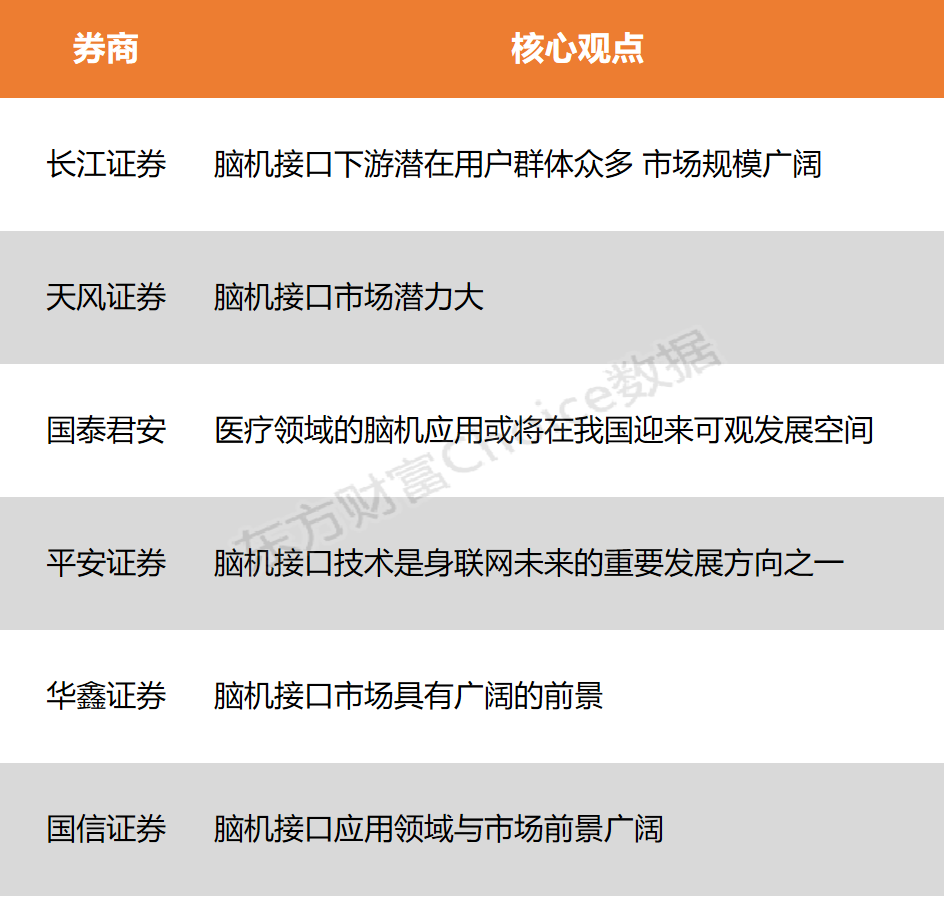 | 券商 | 核心观点 |
|---|---|
| 长江证券 | 脑机接口下游潜在用户群体众多 市场规模广阔 |
| 天风证券 | 脑机接口市场潜力大 |
| 国泰君安 | 医疗领域的脑机应用或将在我国迎来可观发展空间 |
| 平安证券 | 脑机接口技术是身联网未来的重要发展方向之一 |
| 华鑫证券 | 脑机接口市场具有广阔的前景 |
| 国信证券 | 脑机接口应用领域与市场前景广阔 |

东方财富Choice数据